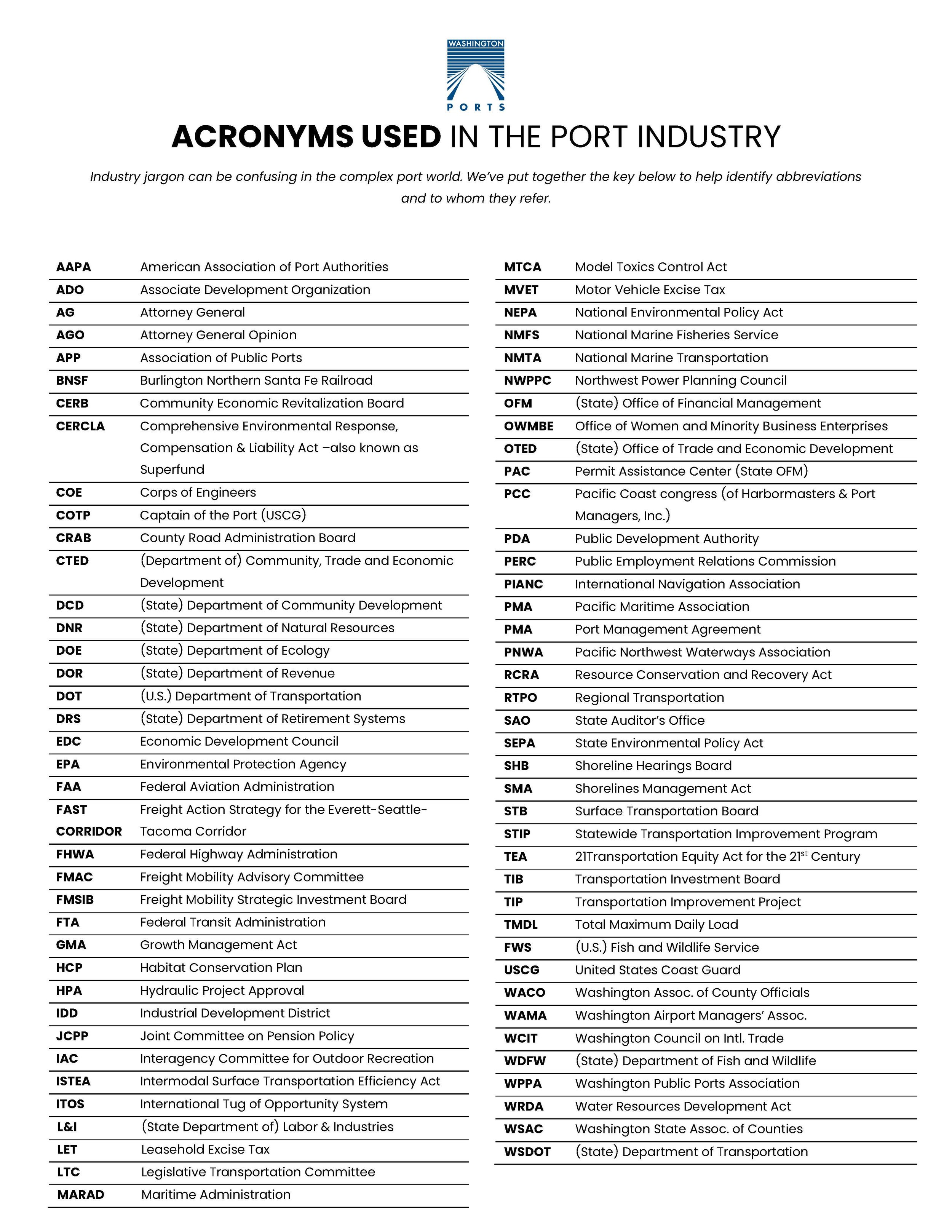 WASHINGTON
PORTS

ACRONYMS USED IN THE PORT INDUSTRY

Industry jargon can be confusing in the complex port world. We've put together the key below to help identify abbreviations and to whom they refer.

| | |
|---|---|
| AAPA | American Association of Port Authorities |
| ADO | Associate Development Organization |
| AG | Attorney General |
| AGO | Attorney General Opinion |
| APP | Association of Public Ports |
| BNSF | Burlington Northern Santa Fe Railroad |
| CERB | Community Economic Revitalization Board |
| CERCLA | Comprehensive Environmental Response, Compensation & Liability Act –also known as Superfund |
| COE | Corps of Engineers |
| COTP | Captain of the Port (USCG) |
| CRAB | County Road Administration Board |
| CTED | (Department of) Community, Trade and Economic Development |
| DCD | (State) Department of Community Development |
| DNR | (State) Department of Natural Resources |
| DOE | (State) Department of Ecology |
| DOR | (State) Department of Revenue |
| DOT | (U.S.) Department of Transportation |
| DRS | (State) Department of Retirement Systems |
| EDC | Economic Development Council |
| EPA | Environmental Protection Agency |
| FAA | Federal Aviation Administration |
| FAST CORRIDOR | Freight Action Strategy for the Everett-Seattle-Tacoma Corridor |
| FHWA | Federal Highway Administration |
| FMAC | Freight Mobility Advisory Committee |
| FMSIB | Freight Mobility Strategic Investment Board |
| FTA | Federal Transit Administration |
| GMA | Growth Management Act |
| HCP | Habitat Conservation Plan |
| HPA | Hydraulic Project Approval |
| IDD | Industrial Development District |
| JCPP | Joint Committee on Pension Policy |
| IAC | Interagency Committee for Outdoor Recreation |
| ISTEA | Intermodal Surface Transportation Efficiency Act |
| ITOS | International Tug of Opportunity System |
| L&I | (State Department of) Labor & Industries |
| LET | Leasehold Excise Tax |
| LTC | Legislative Transportation Committee |
| MARAD | Maritime Administration |

| | |
|---|---|
| MTCA | Model Toxics Control Act |
| MVET | Motor Vehicle Excise Tax |
| NEPA | National Environmental Policy Act |
| NMFS | National Marine Fisheries Service |
| NMTA | National Marine Transportation |
| NWPPC | Northwest Power Planning Council |
| OFM | (State) Office of Financial Management |
| OWMBE | Office of Women and Minority Business Enterprises |
| OTED | (State) Office of Trade and Economic Development |
| PAC | Permit Assistance Center (State OFM) |
| PCC | Pacific Coast congress (of Harbormasters & Port Managers, Inc.) |
| PDA | Public Development Authority |
| PERC | Public Employment Relations Commission |
| PIANC | International Navigation Association |
| PMA | Pacific Maritime Association |
| PMA | Port Management Agreement |
| PNWA | Pacific Northwest Waterways Association |
| RCRA | Resource Conservation and Recovery Act |
| RTPO | Regional Transportation |
| SAO | State Auditor's Office |
| SEPA | State Environmental Policy Act |
| SHB | Shoreline Hearings Board |
| SMA | Shorelines Management Act |
| STB | Surface Transportation Board |
| STIP | Statewide Transportation Improvement Program |
| TEA | 21Transportation Equity Act for the 21$^{st}$ Century |
| TIB | Transportation Investment Board |
| TIP | Transportation Improvement Project |
| TMDL | Total Maximum Daily Load |
| FWS | (U.S.) Fish and Wildlife Service |
| USCG | United States Coast Guard |
| WACO | Washington Assoc. of County Officials |
| WAMA | Washington Airport Managers' Assoc. |
| WCIT | Washington Council on Intl. Trade |
| WDFW | (State) Department of Fish and Wildlife |
| WPPA | Washington Public Ports Association |
| WRDA | Water Resources Development Act |
| WSAC | Washington State Assoc. of Counties |
| WSDOT | (State) Department of Transportation |